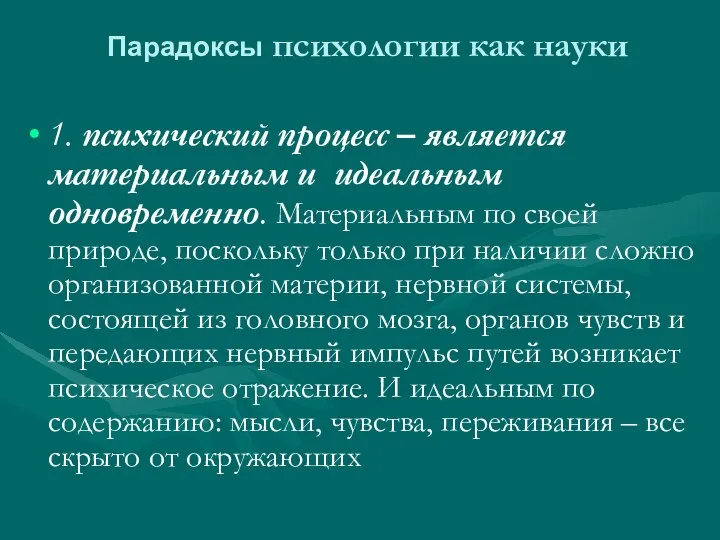 Парадоксы психологии как науки

• 1. психический процесс – является материальным и  идеальным одновременно. Материальным по своей природе, поскольку только при наличии сложно организованной материи, нервной системы, состоящей из головного мозга, органов чувств и передающих нервный импульс путей возникает психическое отражение. И идеальным по содержанию: мысли, чувства, переживания – все скрыто от окружающих